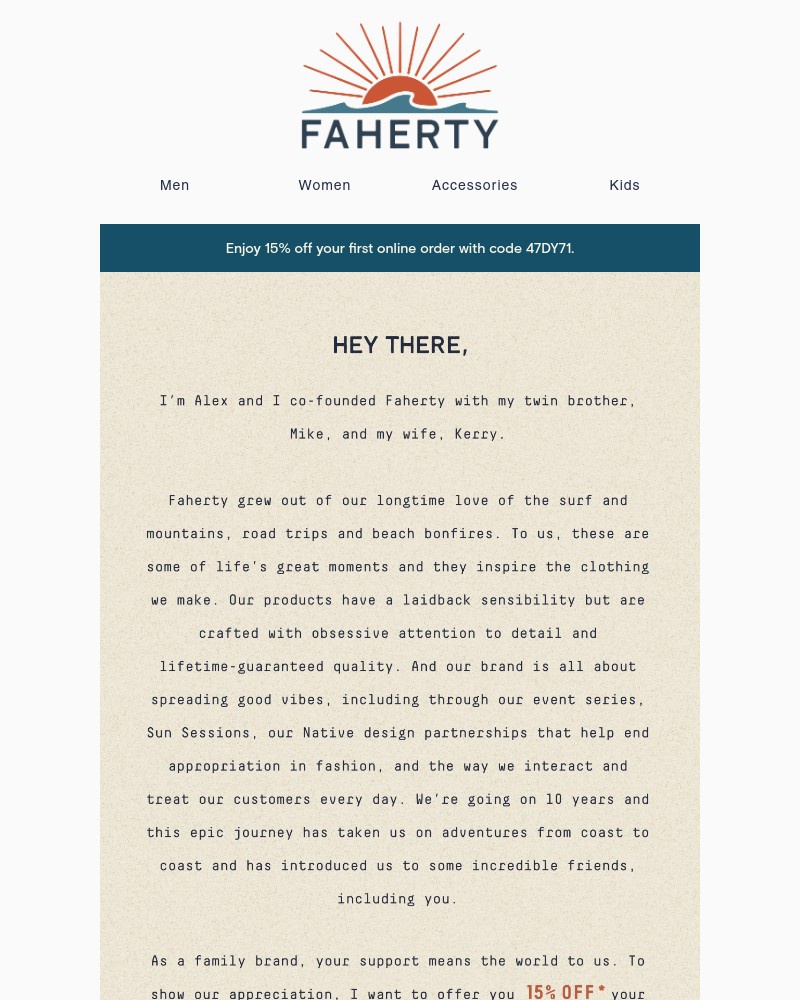 FAHERTY

Men Women Accessories Kids

Enjoy 15% off your first online order with code 47DY71.

HEY THERE,

I'm Alex and I co-founded Faherty with my twin brother, Mike, and my wife, Kerry.

Faherty grew out of our longtime love of the surf and mountains, road trips and beach bonfires. To us, these are some of life's great moments and they inspire the clothing we make. Our products have a laidback sensibility but are crafted with obsessive attention to detail and lifetime-guaranteed quality. And our brand is all about spreading good vibes, including through our event series, Sun Sessions, our Native design partnerships that help end appropriation in fashion, and the way we interact and treat our customers every day. We're going on 10 years and this epic journey has taken us on adventures from coast to coast and has introduced us to some incredible friends, including you.

As a family brand, your support means the world to us. To show our appreciation, I want to offer you 15% OFF* your